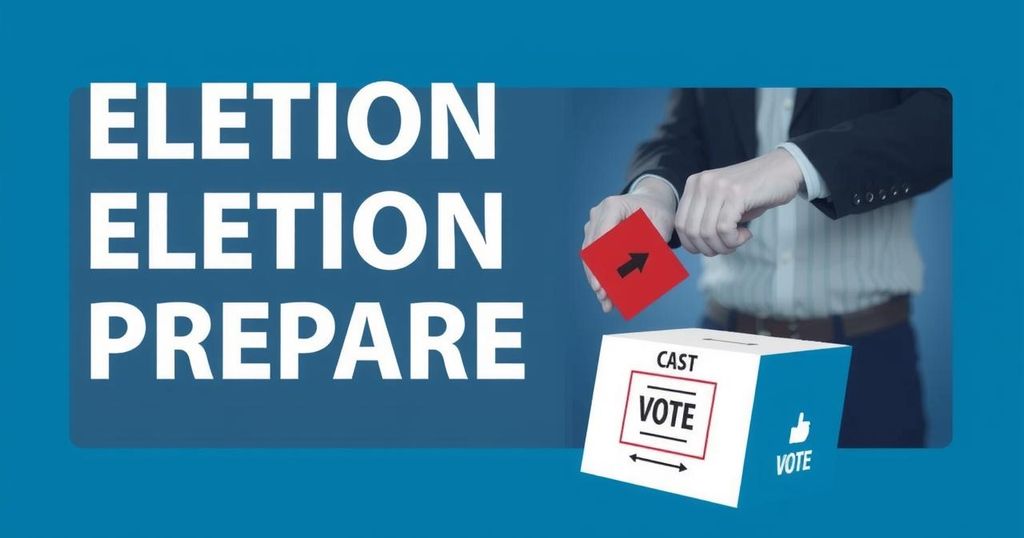 ELETION
ELETION
PREPARE

CAST
VOTE

VOTE